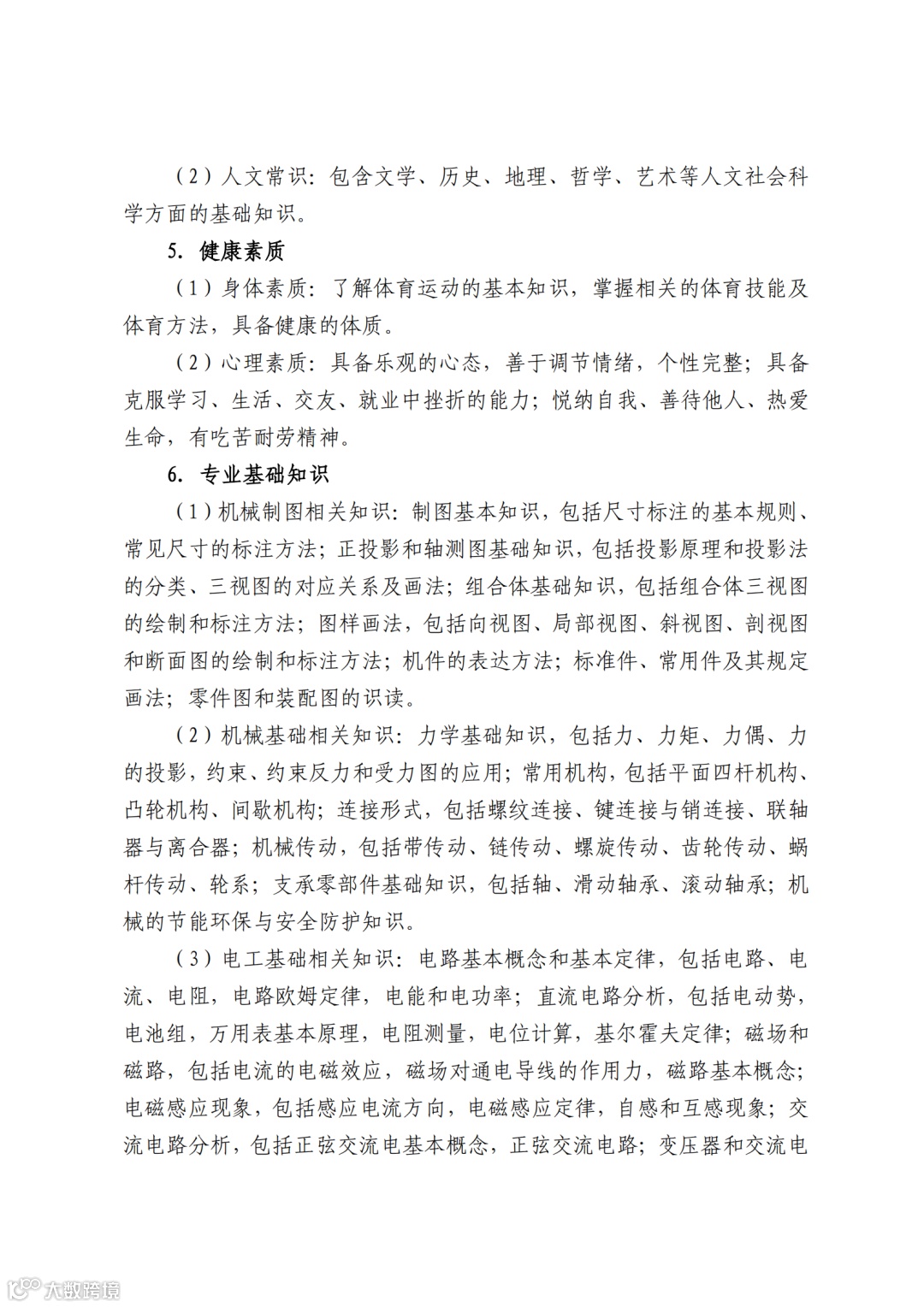 （2）人文常识：包含文学、历史、地理、哲学、艺术等人文社会科学方面的基础知识。

5. 健康素质

（1）身体素质：了解体育运动的基本知识，掌握相关的体育技能及体育方法，具备健康的体质。

（2）心理素质：具备乐观的心态，善于调节情绪，个性完整；具备克服学习、生活、交友、就业中挫折的能力；悦纳自我、善待他人、热爱生命，有吃苦耐劳精神。

6. 专业基础知识

（1）机械制图相关知识：制图基本知识，包括尺寸标注的基本规则、常见尺寸的标注方法；正投影和轴测图基础知识，包括投影原理和投影法的分类、三视图的对应关系及画法；组合体基础知识，包括组合体三视图的绘制和标注方法；图样画法，包括向视图、局部视图、斜视图、剖视图和断面图的绘制和标注方法；机件的表达方法；标准件、常用件及其规定画法；零件图和装配图的识读。

（2）机械基础相关知识：力学基础知识，包括力、力矩、力偶、力的投影，约束、约束反力和受力图的应用；常用机构，包括平面四杆机构、凸轮机构、间歇机构；连接形式，包括螺纹连接、键连接与销连接、联轴器与离合器；机械传动，包括带传动、链传动、螺旋传动、齿轮传动、蜗杆传动、轮系；支承零部件基础知识，包括轴、滑动轴承、滚动轴承；机械的节能环保与安全防护知识。

（3）电工基础相关知识：电路基本概念和基本定律，包括电路、电流、电阻，电路欧姆定律，电能和电功率；直流电路分析，包括电动势，电池组，万用表基本原理，电阻测量，电位计算，基尔霍夫定律；磁场和磁路，包括电流的电磁效应，磁场对通电导线的作用力，磁路基本概念；电磁感应现象，包括感应电流方向，电磁感应定律，自感和互感现象；交流电路分析，包括正弦交流电基本概念，正弦交流电路；变压器和交流电

大数跨境